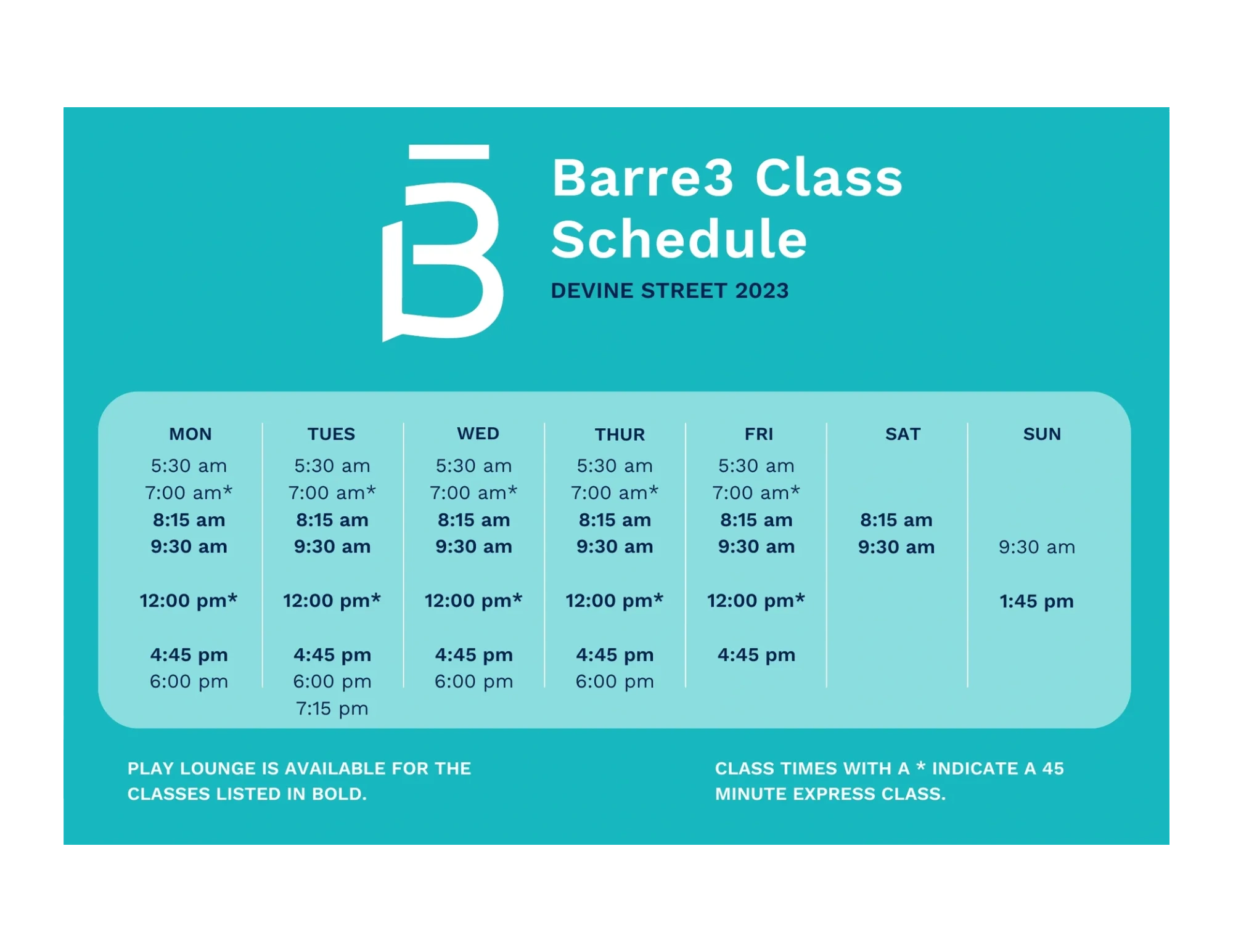 Barre3 Class Schedule

DEVINE STREET 2023

| MON | TUES | WED | THUR | FRI | SAT | SUN |
|---|---|---|---|---|---|---|
| 5:30 am | 5:30 am | 5:30 am | 5:30 am | 5:30 am | | |
| 7:00 am* | 7:00 am* | 7:00 am* | 7:00 am* | 7:00 am* | | |
| 8:15 am | 8:15 am | 8:15 am | 8:15 am | 8:15 am | 8:15 am | |
| 9:30 am | 9:30 am | 9:30 am | 9:30 am | 9:30 am | 9:30 am | 9:30 am |
| 12:00 pm* | 12:00 pm* | 12:00 pm* | 12:00 pm* | 12:00 pm* | | 1:45 pm |
| 4:45 pm | 4:45 pm | 4:45 pm | 4:45 pm | 4:45 pm | | |
| 6:00 pm | 6:00 pm | 6:00 pm | 6:00 pm | | | |
| | 7:15 pm | | | | | |

PLAY LOUNGE IS AVAILABLE FOR THE CLASSES LISTED IN BOLD.

CLASS TIMES WITH A * INDICATE A 45 MINUTE EXPRESS CLASS.